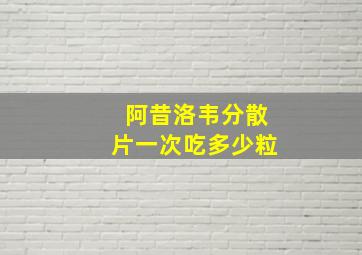 阿昔洛韦分散片一次吃多少粒